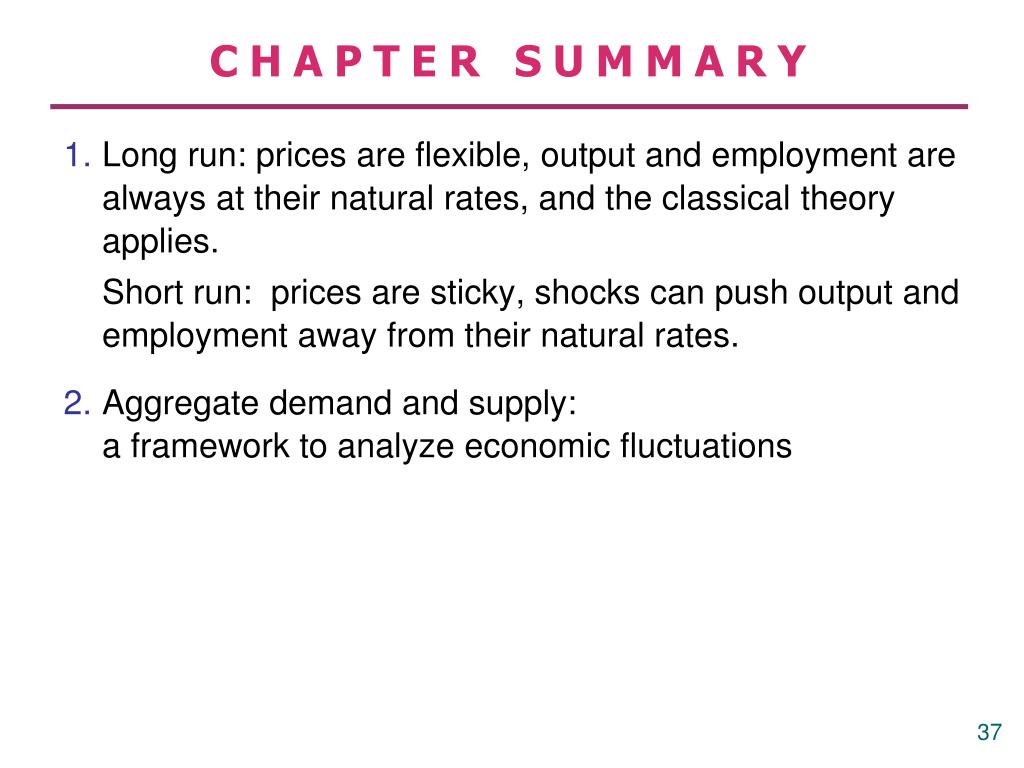 CHAPTER SUMMARY

1. Long run: prices are flexible, output and employment are always at their natural rates, and the classical theory applies.

Short run: prices are sticky, shocks can push output and employment away from their natural rates.

2. Aggregate demand and supply:
a framework to analyze economic fluctuations

37